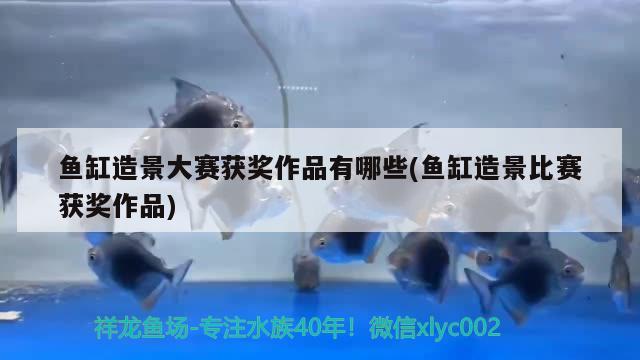 鱼缸造景大赛获奖作品有哪些(鱼缸造景比赛获奖作品)

祥龙鱼场-专注水族40年！微信xlyc002